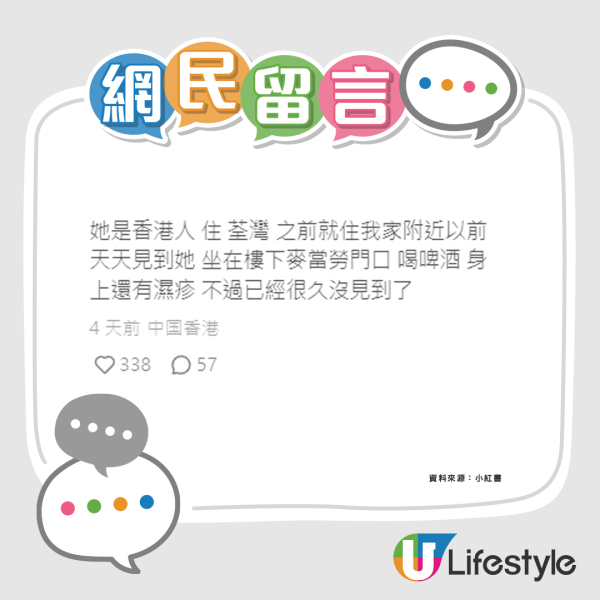 網民留言

她是香港人 住 荃灣 之前就住我家附近以前天天見到她 坐在樓下麥當勞門口 喝啤酒 身上還有濕疹 不過已經很久沒見到了

4 天前 中国香港

338 57

資料來源：小紅書

U Lifestyle